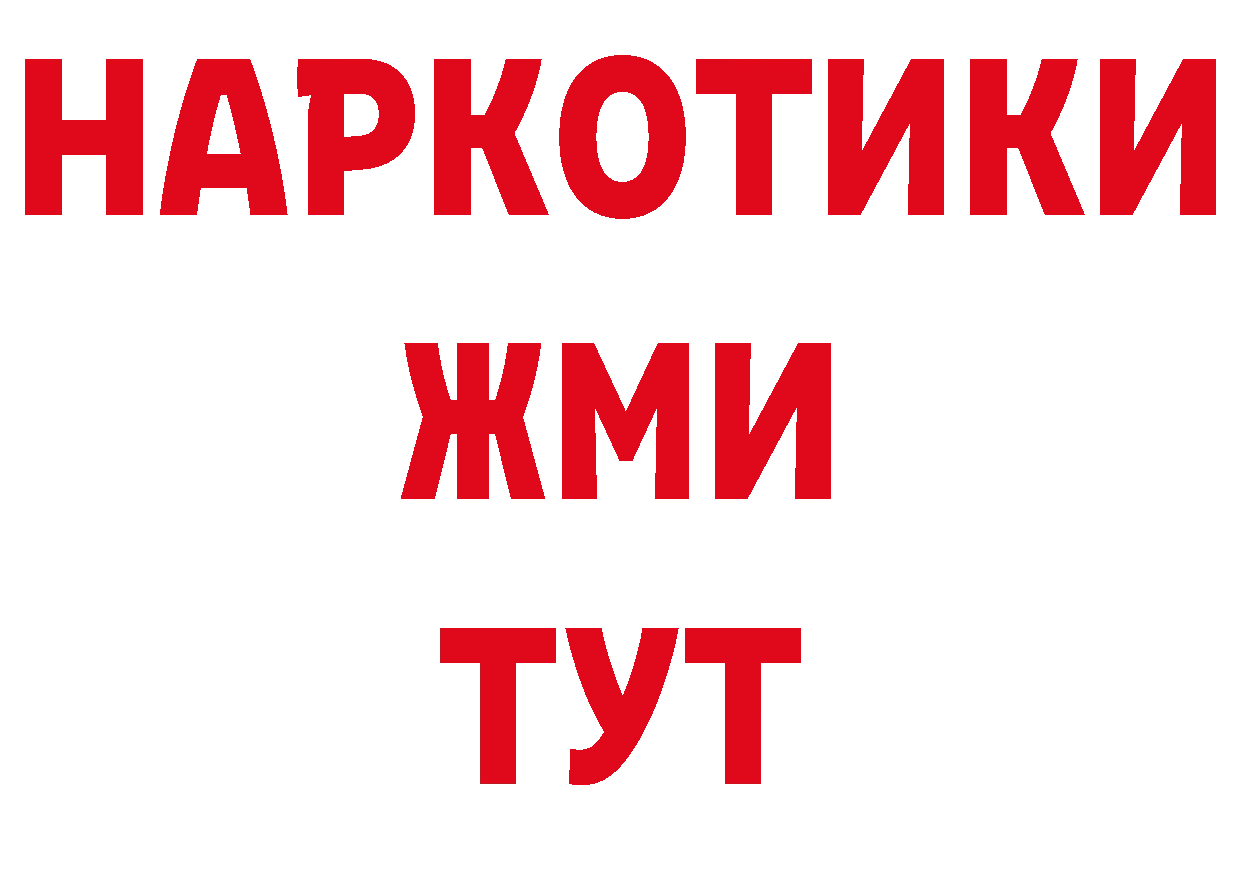 НАРКОТИКИ
ЖМИ
ТУТ